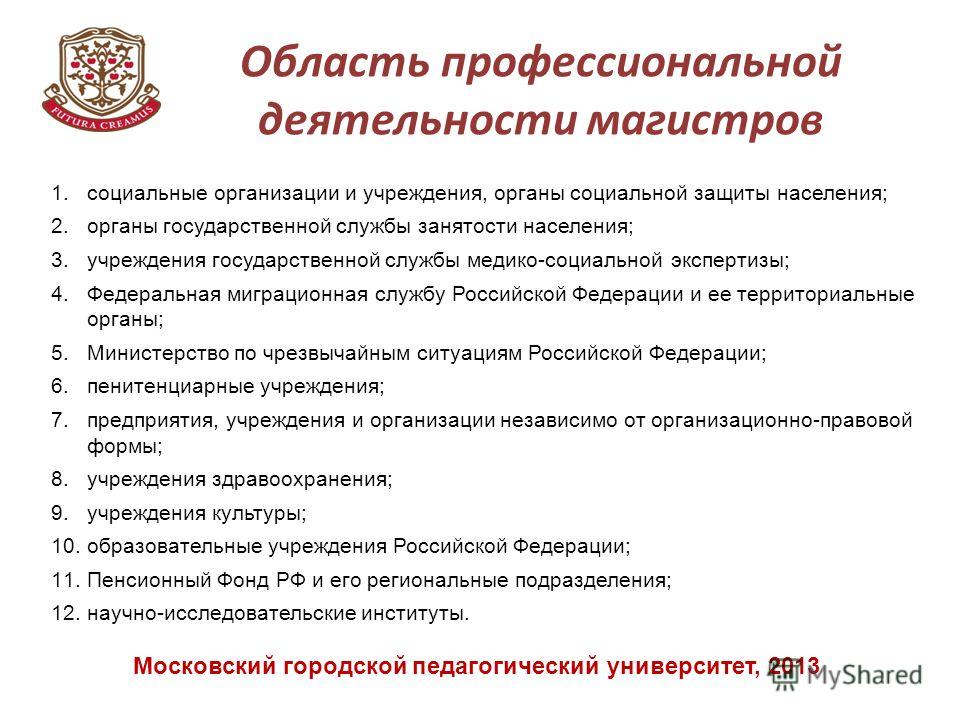 FUTURA CREAMUS

Область профессиональной деятельности магистров

1. социальные организации и учреждения, органы социальной защиты населения;
2. органы государственной службы занятости населения;
3. учреждения государственной службы медико-социальной экспертизы;
4. Федеральная миграционная службу Российской Федерации и ее территориальные органы;
5. Министерство по чрезвычайным ситуациям Российской Федерации;
6. пенитенциарные учреждения;
7. предприятия, учреждения и организации независимо от организационно-правовой формы;
8. учреждения здравоохранения;
9. учреждения культуры;
10. образовательные учреждения Российской Федерации;
11. Пенсионный Фонд РФ и его региональные подразделения;
12. научно-исследовательские институты.

Московский городской педагогический университет, 2013

MyShared